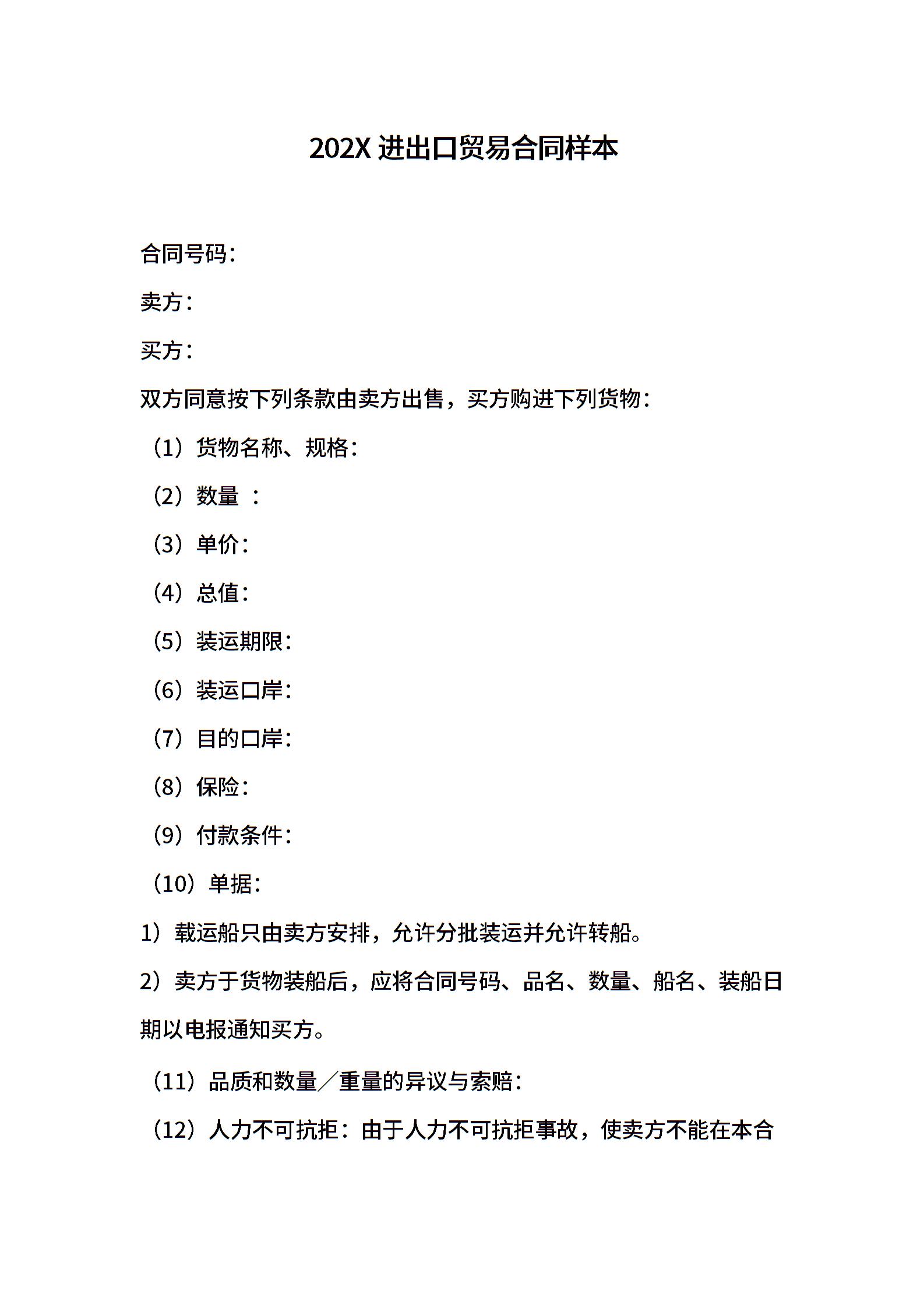 202X 进出口贸易合同样本

合同号码：

卖方：

买方：

双方同意按下列条款由卖方出售，买方购进下列货物：

（1）货物名称、规格：

（2）数量 ：

（3）单价：

（4）总值：

（5）装运期限：

（6）装运口岸：

（7）目的口岸：

（8）保险：

（9）付款条件：

（10）单据：

1）载运船只由卖方安排，允许分批装运并允许转船。

2）卖方于货物装船后，应将合同号码、品名、数量、船名、装船日期以电报通知买方。

（11）品质和数量／重量的异议与索赔：

（12）人力不可抗拒：由于人力不可抗拒事故，使卖方不能在本合